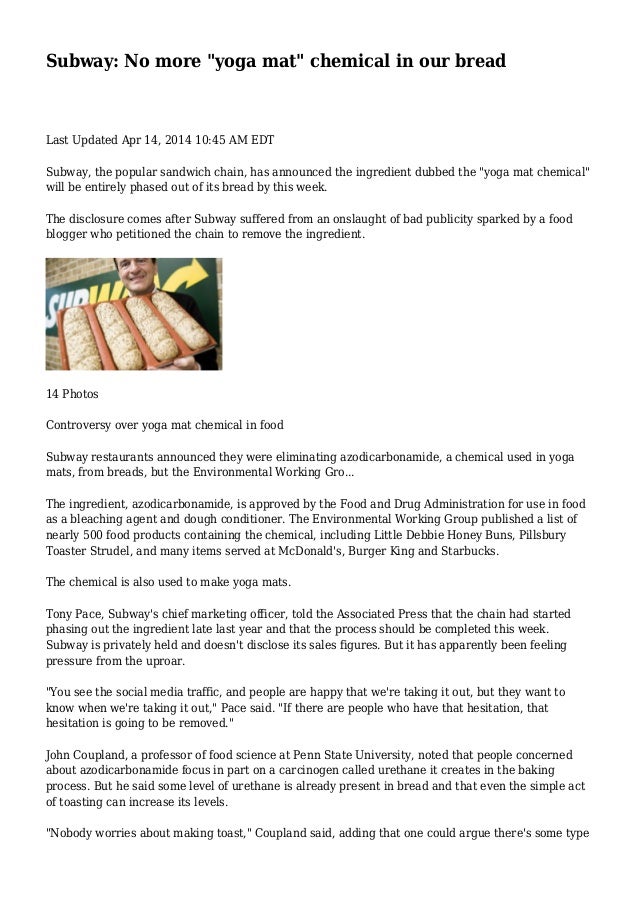 Subway: No more "yoga mat" chemical in our bread

Last Updated Apr 14, 2014 10:45 AM EDT

Subway, the popular sandwich chain, has announced the ingredient dubbed the "yoga mat chemical" will be entirely phased out of its bread by this week.

The disclosure comes after Subway suffered from an onslaught of bad publicity sparked by a food blogger who petitioned the chain to remove the ingredient.

14 Photos

Controversy over yoga mat chemical in food

Subway restaurants announced they were eliminating azodicarbonamide, a chemical used in yoga mats, from breads, but the Environmental Working Gro...

The ingredient, azodicarbonamide, is approved by the Food and Drug Administration for use in food as a bleaching agent and dough conditioner. The Environmental Working Group published a list of nearly 500 food products containing the chemical, including Little Debbie Honey Buns, Pillsbury Toaster Strudel, and many items served at McDonald's, Burger King and Starbucks.

The chemical is also used to make yoga mats.

Tony Pace, Subway's chief marketing officer, told the Associated Press that the chain had started phasing out the ingredient late last year and that the process should be completed this week. Subway is privately held and doesn't disclose its sales figures. But it has apparently been feeling pressure from the uproar.

"You see the social media traffic, and people are happy that we're taking it out, but they want to know when we're taking it out," Pace said. "If there are people who have that hesitation, that hesitation is going to be removed."

John Coupland, a professor of food science at Penn State University, noted that people concerned about azodicarbonamide focus in part on a carcinogen called urethane it creates in the baking process. But he said some level of urethane is already present in bread and that even the simple act of toasting can increase its levels.

"Nobody worries about making toast," Coupland said, adding that one could argue there's some type